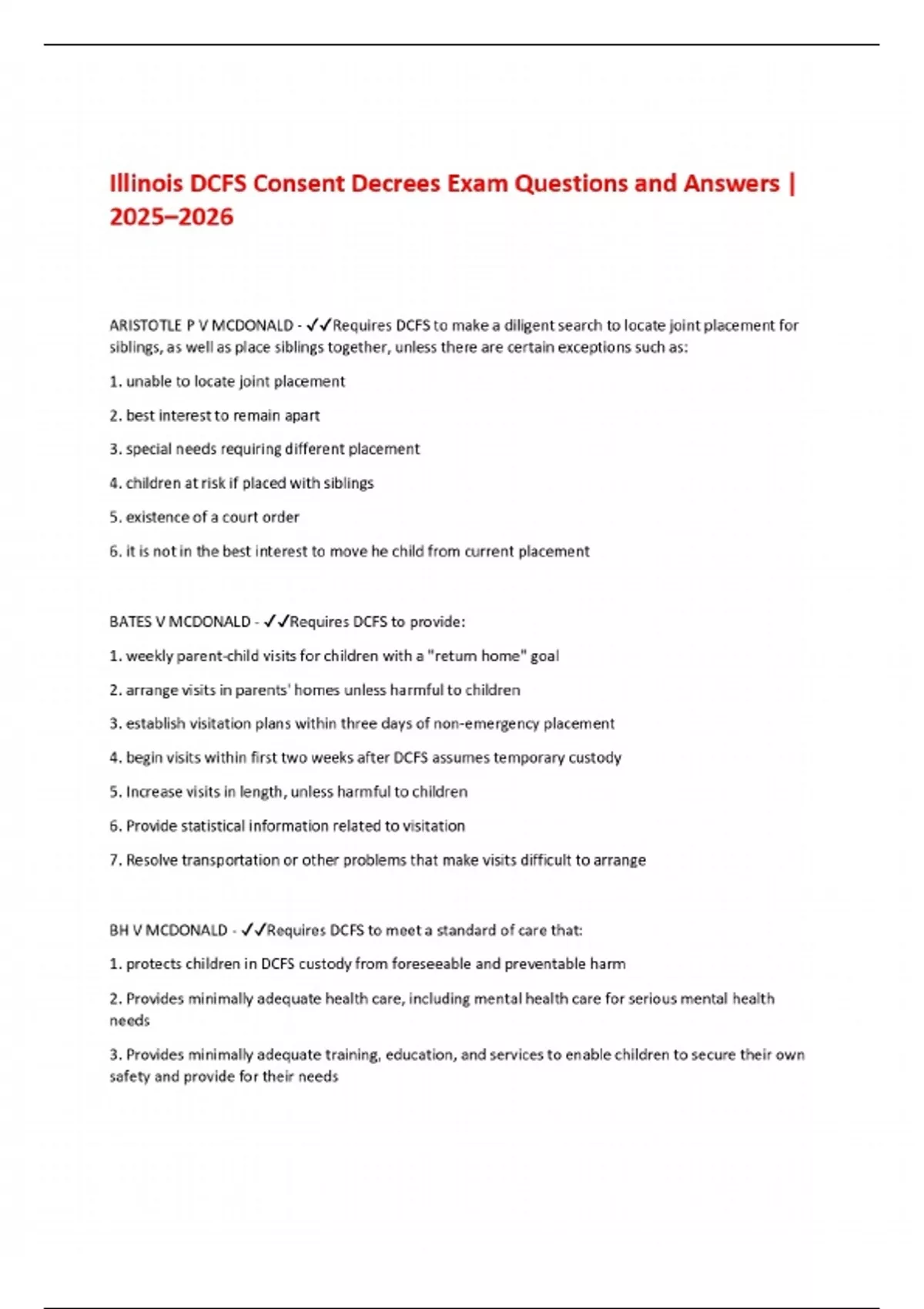 Illinois DCFS Consent Decrees Exam Questions and Answers | 2025–2026

ARISTOTLE P V MCDONALD - ✓✓Requires DCFS to make a diligent search to locate joint placement for siblings, as well as place siblings together, unless there are certain exceptions such as:

1. unable to locate joint placement

2. best interest to remain apart

3. special needs requiring different placement

4. children at risk if placed with siblings

5. existence of a court order

6. it is not in the best interest to move he child from current placement

BATES V MCDONALD - ✓✓Requires DCFS to provide:

1. weekly parent-child visits for children with a "return home" goal

2. arrange visits in parents' homes unless harmful to children

3. establish visitation plans within three days of non-emergency placement

4. begin visits within first two weeks after DCFS assumes temporary custody

5. Increase visits in length, unless harmful to children

6. Provide statistical information related to visitation

7. Resolve transportation or other problems that make visits difficult to arrange

BH V MCDONALD - ✓✓Requires DCFS to meet a standard of care that:

1. protects children in DCFS custody from foreseeable and preventable harm

2. Provides minimally adequate health care, including mental health care for serious mental health needs

3. Provides minimally adequate training, education, and services to enable children to secure their own safety and provide for their needs